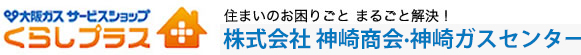 大阪ガス サービスショップ
くらしプラス

住まいのお困りごと まるごと解決！
株式会社 神崎商会·神崎ガスセンター